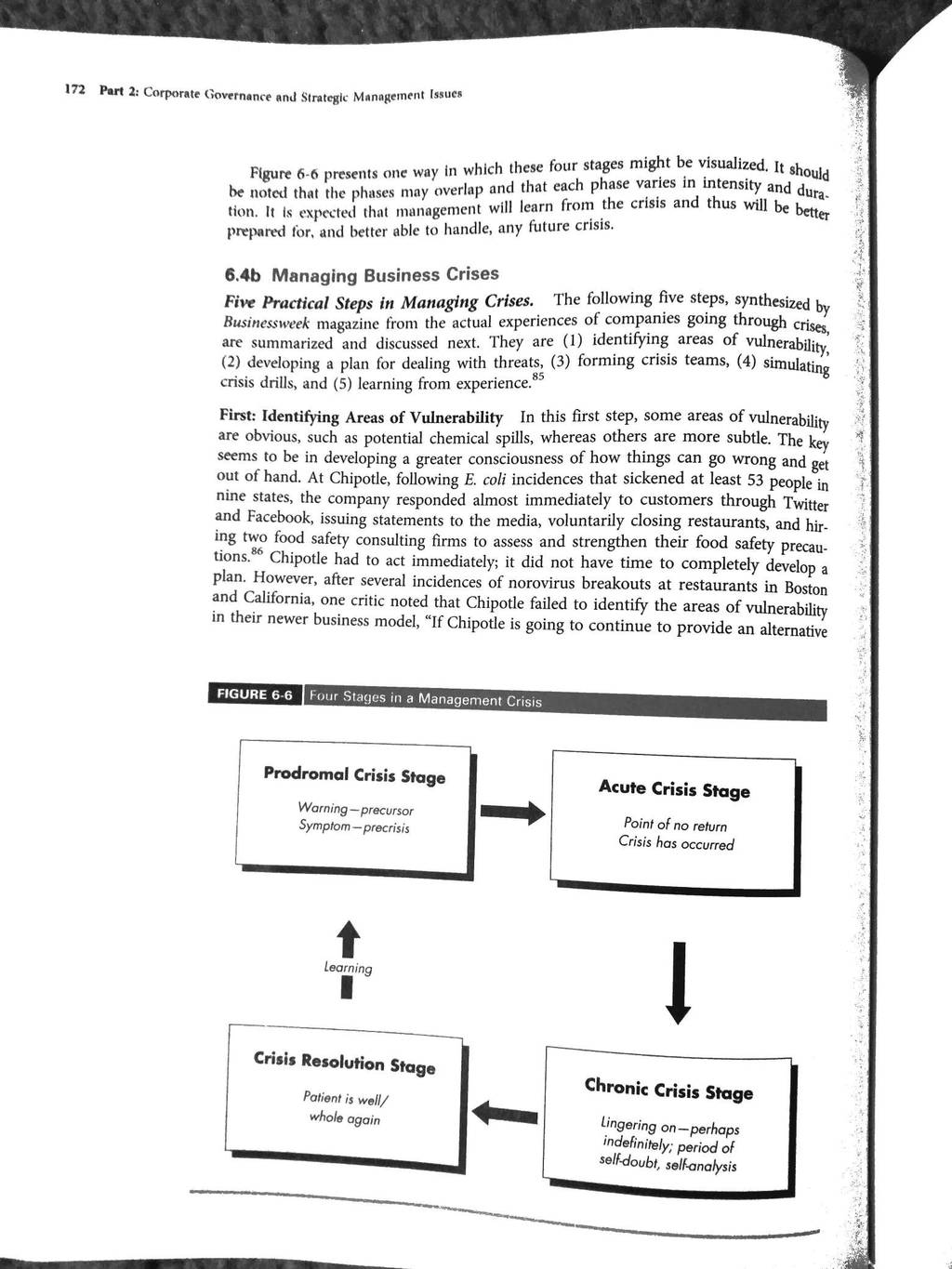 172 Part 2: Corporate Governance and Strategic Management Issues

Figure 6-6 presents one way in which these four stages might be visualized. It should be noted that the phases may overlap and that each phase varies in intensity and duration. It is expected that management will learn from the crisis and thus will be better prepared for, and better able to handle, any future crisis.

6.4b Managing Business Crises

Five Practical Steps in Managing Crises. The following five steps, synthesized by Businessweek magazine from the actual experiences of companies going through crises, are summarized and discussed next. They are (1) identifying areas of vulnerability, (2) developing a plan for dealing with threats, (3) forming crisis teams, (4) simulating crisis drills, and (5) learning from experience.$^{85}$

First: Identifying Areas of Vulnerability In this first step, some areas of vulnerability are obvious, such as potential chemical spills, whereas others are more subtle. The key seems to be in developing a greater consciousness of how things can go wrong and get out of hand. At Chipotle, following E. coli incidences that sickened at least 53 people in nine states, the company responded almost immediately to customers through Twitter and Facebook, issuing statements to the media, voluntarily closing restaurants, and hiring two food safety consulting firms to assess and strengthen their food safety precautions.$^{86}$ Chipotle had to act immediately; it did not have time to completely develop a plan. However, after several incidences of norovirus breakouts at restaurants in Boston and California, one critic noted that Chipotle failed to identify the areas of vulnerability in their newer business model, "If Chipotle is going to continue to provide an alternative

FIGURE 6-6 Four Stages in a Management Crisis

Prodromal Crisis Stage
Warning—precursor
Symptom—precrisis

Acute Crisis Stage
Point of no return
Crisis has occurred

Learning

Crisis Resolution Stage
Patient is well/
whole again

Chronic Crisis Stage
Lingering on—perhaps indefinitely; period of self-doubt, self-analysis